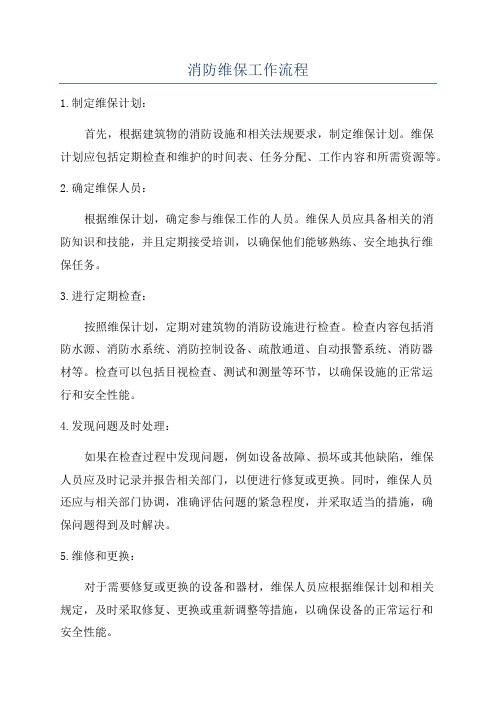 消防维保工作流程

1.制定维保计划：

首先，根据建筑物的消防设施和相关法规要求，制定维保计划。维保计划应包括定期检查和维护的时间表、任务分配、工作内容和所需资源等。

2.确定维保人员：

根据维保计划，确定参与维保工作的人员。维保人员应具备相关的消防知识和技能，并且定期接受培训，以确保他们能够熟练、安全地执行维保任务。

3.进行定期检查：

按照维保计划，定期对建筑物的消防设施进行检查。检查内容包括消防水源、消防水系统、消防控制设备、疏散通道、自动报警系统、消防器材等。检查可以包括目视检查、测试和测量等环节，以确保设施的正常运行和安全性能。

4.发现问题及时处理：

如果在检查过程中发现问题，例如设备故障、损坏或其他缺陷，维保人员应及时记录并报告相关部门，以便进行修复或更换。同时，维保人员还应与相关部门协调，准确评估问题的紧急程度，并采取适当的措施，确保问题得到及时解决。

5.维修和更换：

对于需要修复或更换的设备和器材，维保人员应根据维保计划和相关规定，及时采取修复、更换或重新调整等措施，以确保设备的正常运行和安全性能。